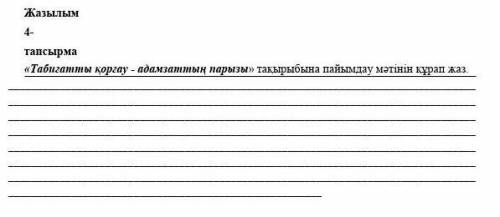 Жазылым

4-

тапсырма

«Табиғатты қорғау - адамзаттың парызы» тақырыбына пайымдау мәтінін құрап жаз.